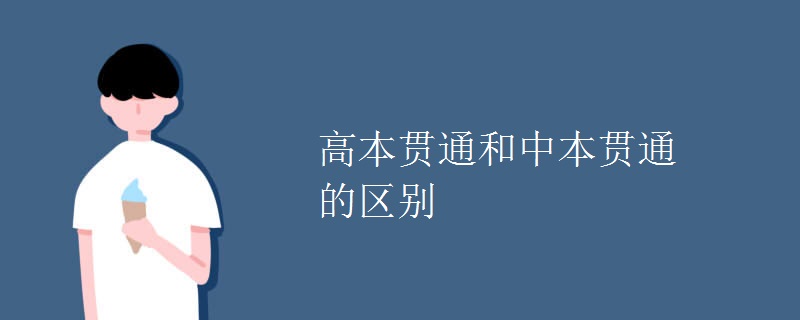 高本贯通和中本贯通的区别